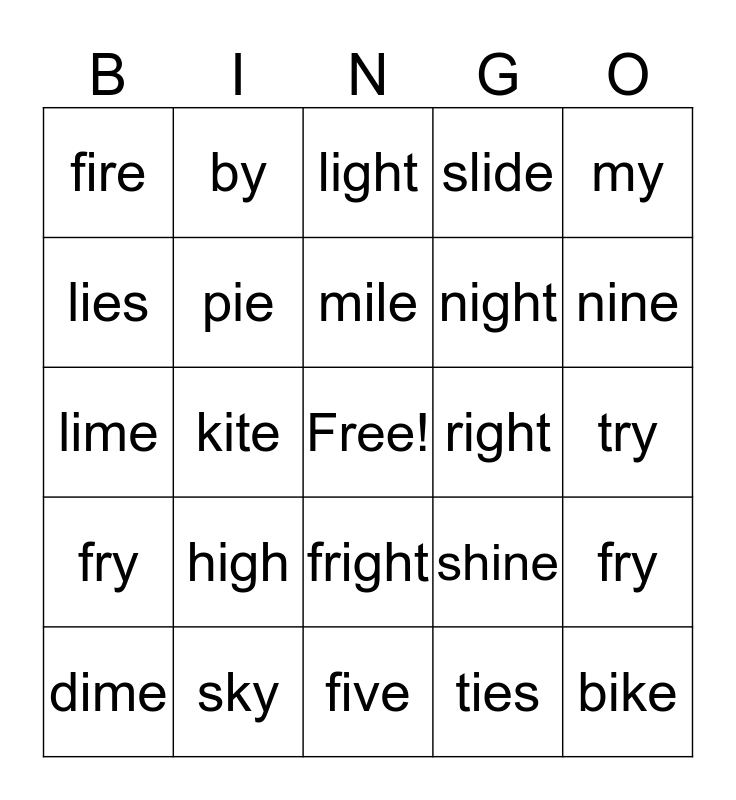 | B | I | N | G | O |
|---|---|---|---|---|
| fire | by | light | slide | my |
| lies | pie | mile | night | nine |
| lime | kite | Free! | right | try |
| fry | high | fright | shine | fry |
| dime | sky | five | ties | bike |